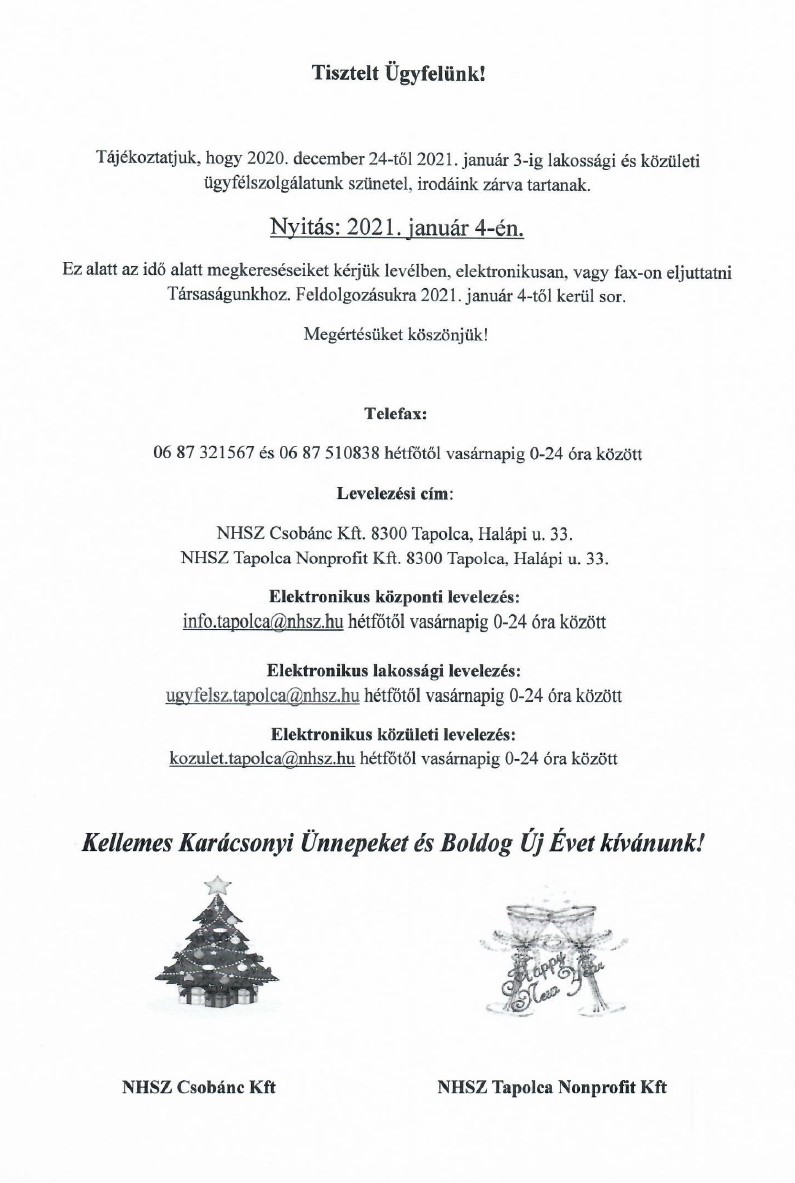 Tisztelt Ügyfelünk!

Tájékoztatjuk, hogy 2020. december 24-től 2021. január 3-ig lakossági és közületi ügyfélszolgálatunk szünetel, irodáink zárva tartanak.

Nyitás: 2021. január 4-én.

Ez alatt az idő alatt megkereséseiket kérjük levélben, elektronikusan, vagy fax-on eljuttatni Társaságunkhoz. Feldolgozásukra 2021. január 4-től kerül sor.

Megértésüket köszönjük!

Telefax:

06 87 321567 és 06 87 510838 hétfőtől vasárnapig 0-24 óra között

Levelezési cím:

NHSZ Csobánc Kft. 8300 Tapolca, Halápi u. 33.
NHSZ Tapolca Nonprofit Kft. 8300 Tapolca, Halápi u. 33.

Elektronikus központi levelezés:
info.tapolca@nhsz.hu hétfőtől vasárnapig 0-24 óra között

Elektronikus lakossági levelezés:
ugyfelsz.tapolca@nhsz.hu hétfőtől vasárnapig 0-24 óra között

Elektronikus közületi levelezés:
kozulet.tapolca@nhsz.hu hétfőtől vasárnapig 0-24 óra között

Kellemes Karácsonyi Ünnepeket és Boldog Új Évet kívánunk!

Happy New Year

NHSZ Csobánc Kft

NHSZ Tapolca Nonprofit Kft